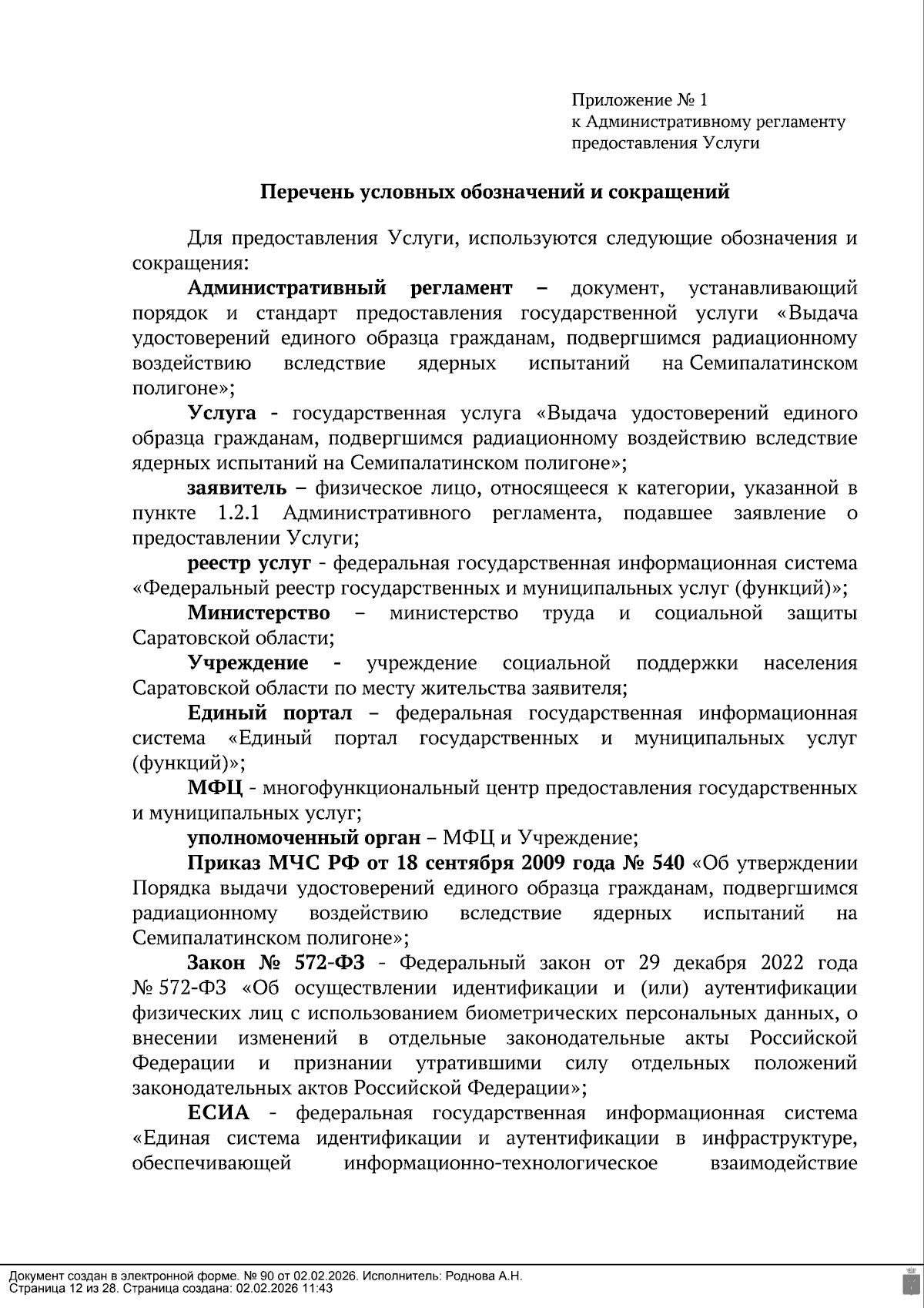 Приложение № 1
к Административному регламенту
предоставления Услуги

Перечень условных обозначений и сокращений

Для предоставления Услуги, используются следующие обозначения и сокращения:

Административный регламент – документ, устанавливающий порядок и стандарт предоставления государственной услуги «Выдача удостоверений единого образца гражданам, подвергшимся радиационному воздействию вследствие ядерных испытаний на Семипалатинском полигоне»;

Услуга - государственная услуга «Выдача удостоверений единого образца гражданам, подвергшимся радиационному воздействию вследствие ядерных испытаний на Семипалатинском полигоне»;

заявитель – физическое лицо, относящееся к категории, указанной в пункте 1.2.1 Административного регламента, подавшее заявление о предоставлении Услуги;

реестр услуг - федеральная государственная информационная система «Федеральный реестр государственных и муниципальных услуг (функций)»;

Министерство – министерство труда и социальной защиты Саратовской области;

Учреждение - учреждение социальной поддержки населения Саратовской области по месту жительства заявителя;

Единый портал – федеральная государственная информационная система «Единый портал государственных и муниципальных услуг (функций)»;

МФЦ - многофункциональный центр предоставления государственных и муниципальных услуг;

уполномоченный орган – МФЦ и Учреждение;

Приказ МЧС РФ от 18 сентября 2009 года № 540 «Об утверждении Порядка выдачи удостоверений единого образца гражданам, подвергшимся радиационному воздействию вследствие ядерных испытаний на Семипалатинском полигоне»;

Закон № 572-ФЗ - Федеральный закон от 29 декабря 2022 года № 572-ФЗ «Об осуществлении идентификации и (или) аутентификации физических лиц с использованием биометрических персональных данных, о внесении изменений в отдельные законодательные акты Российской Федерации и признании утратившими силу отдельных положений законодательных актов Российской Федерации»;

ЕСИА - федеральная государственная информационная система «Единая система идентификации и аутентификации в инфраструктуре, обеспечивающей информационно-технологическое взаимодействие

Документ создан в электронной форме. № 90 от 02.02.2026. Исполнитель: Роднова А.Н.
Страница 12 из 28. Страница создана: 02.02.2026 11:43